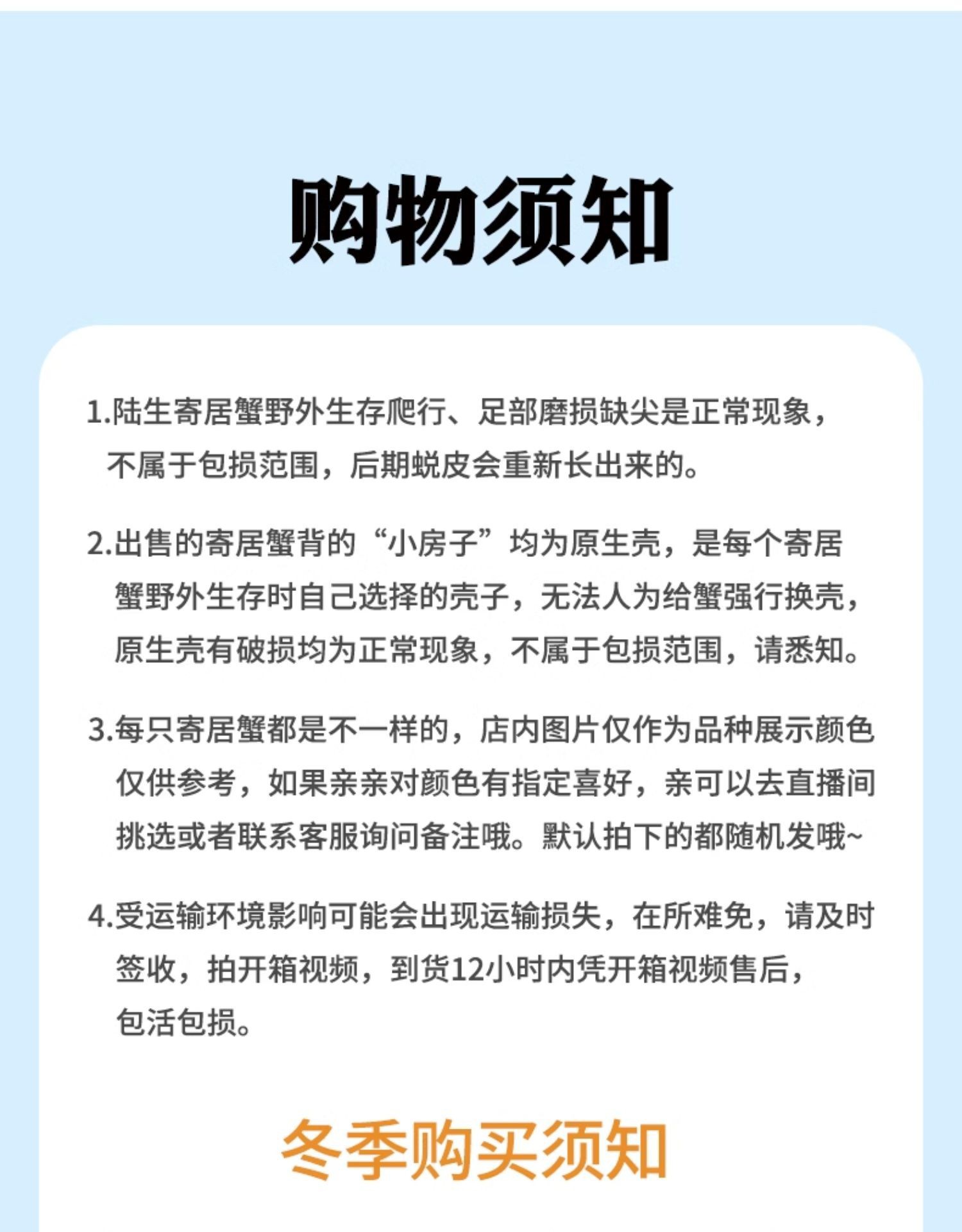 购物须知

1.陆生寄居蟹野外生存爬行、足部磨损缺尖是正常现象，不属于包损范围，后期蜕皮会重新长出来的。

2.出售的寄居蟹背的“小房子”均为原生壳，是每个寄居蟹野外生存时自己选择的壳子，无法人为给蟹强行换壳，原生壳有破损均为正常现象，不属于包损范围，请悉知。

3.每只寄居蟹都是不一样的，店内图片仅作为品种展示颜色仅供参考，如果亲亲对颜色有指定喜好，亲可以去直播间挑选或者联系客服询问备注哦。默认拍下的都随机发哦~

4.受运输环境影响可能会出现运输损失，在所难免，请及时签收，拍开箱视频，到货12小时内凭开箱视频售后，包活包损。

冬季购买须知